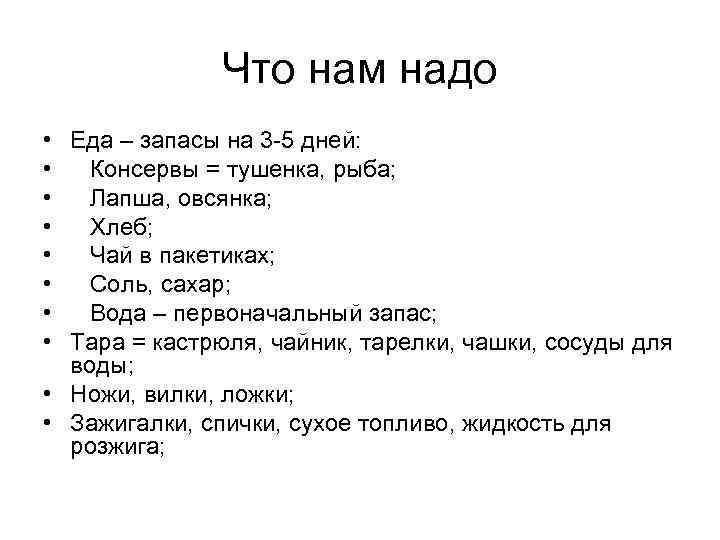 Что нам надо

• Еда – запасы на 3-5 дней:
• Консервы = тушенка, рыба;
• Лапша, овсянка;
• Хлеб;
• Чай в пакетиках;
• Соль, сахар;
• Вода – первоначальный запас;
• Тара = кастрюля, чайник, тарелки, чашки, сосуды для воды;
• Ножи, вилки, ложки;
• Зажигалки, спички, сухое топливо, жидкость для розжига;